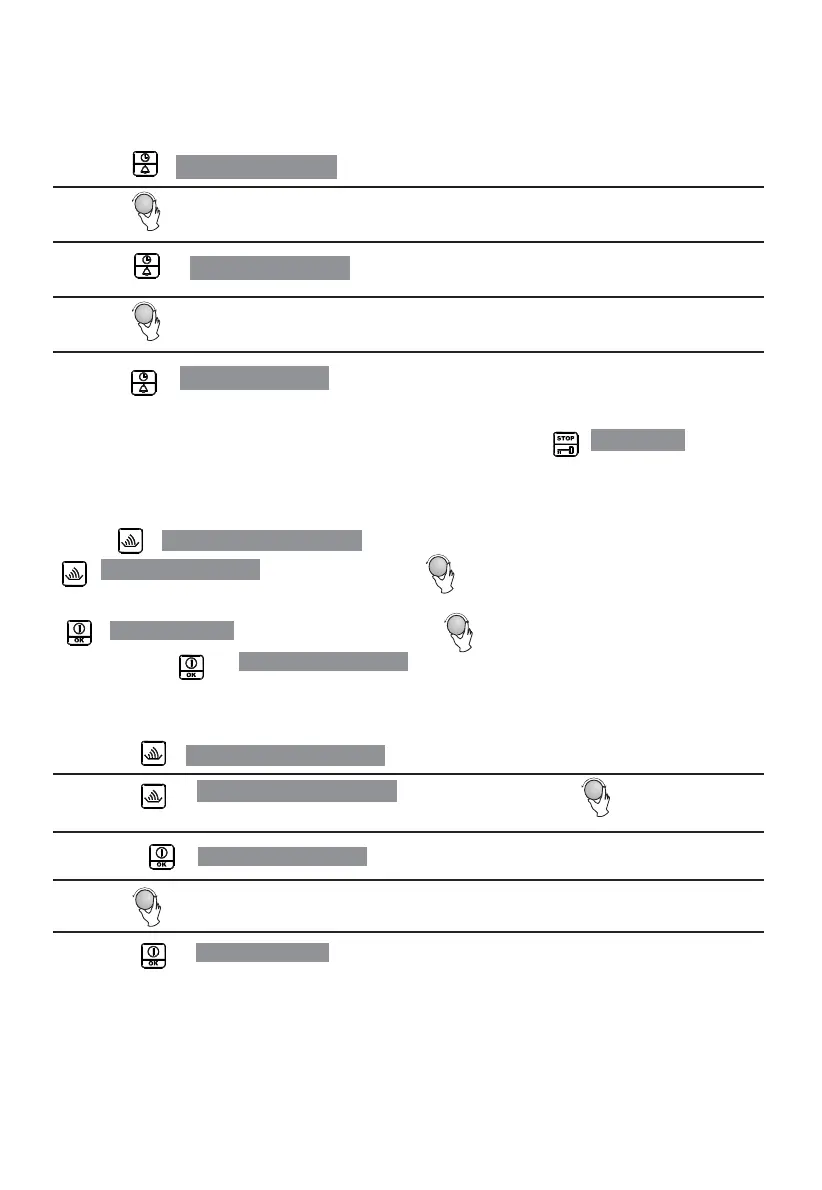 STOP

OK

OK

OK

OK